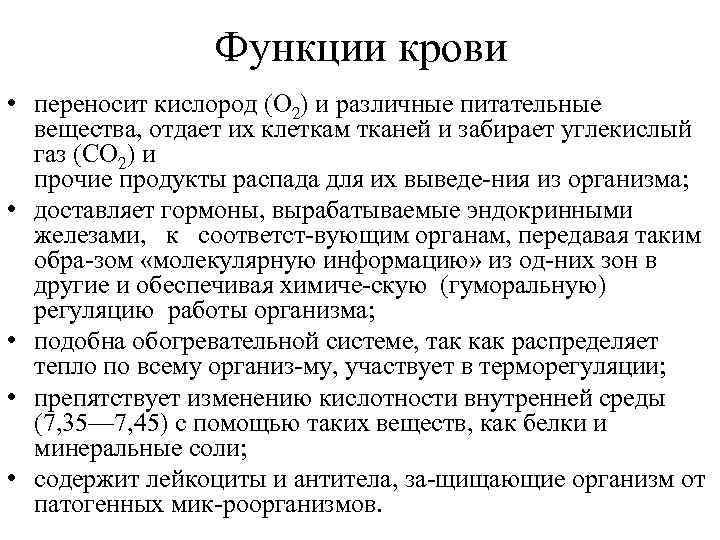 Функции крови

• переносит кислород ($O_2$) и различные питательные вещества, отдает их клеткам тканей и забирает углекислый газ ($CO_2$) и
прочие продукты распада для их выведе-ния из организма;
• доставляет гормоны, вырабатываемые эндокринными железами, к соответст-вующим органам, передавая таким обра-зом «молекулярную информацию» из од-них зон в другие и обеспечивая химиче-скую (гуморальную) регуляцию работы организма;
• подобна обогревательной системе, так как распределяет тепло по всему организ-му, участвует в терморегуляции;
• препятствует изменению кислотности внутренней среды (7,35—7,45) с помощью таких веществ, как белки и минеральные соли;
• содержит лейкоциты и антитела, за-щищающие организм от патогенных мик-роорганизмов.